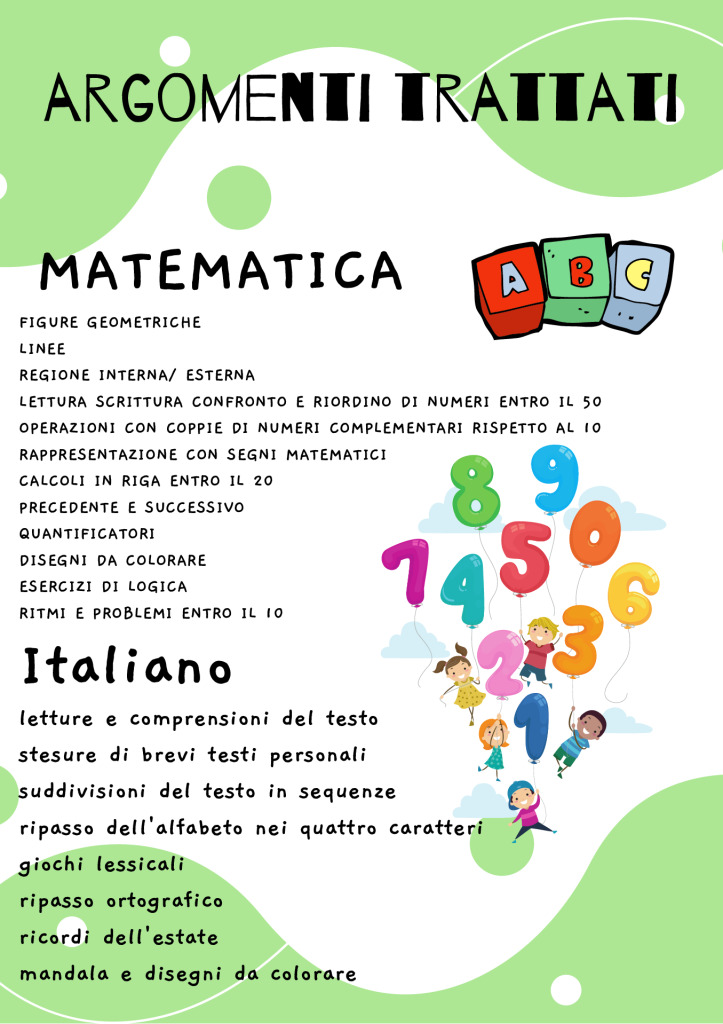 ARGOMENTI TRATTATI

MATEMATICA

A B C

FIGURE GEOMETRICHE
LINEE
REGIONE INTERNA/ ESTERNA
LETTURA SCRITTURA CONFRONTO E RIORDINO DI NUMERI ENTRO IL 50
OPERAZIONI CON COPPIE DI NUMERI COMPLEMENTARI RISPETTO AL 10
RAPPRESENTAZIONE CON SEGNI MATEMATICI
CALCOLI IN RIGA ENTRO IL 20
PRECEDENTE E SUCCESSIVO
QUANTIFICATORI
DISEGNI DA COLORARE
ESERCIZI DI LOGICA
RITMI E PROBLEMI ENTRO IL 10

8 9 7 4 5 0 6 2 3 1

Italiano

letture e comprensioni del testo
stesure di brevi testi personali
suddivisioni del testo in sequenze
ripasso dell'alfabeto nei quattro caratteri
giochi lessicali
ripasso ortografico
ricordi dell'estate
mandala e disegni da colorare